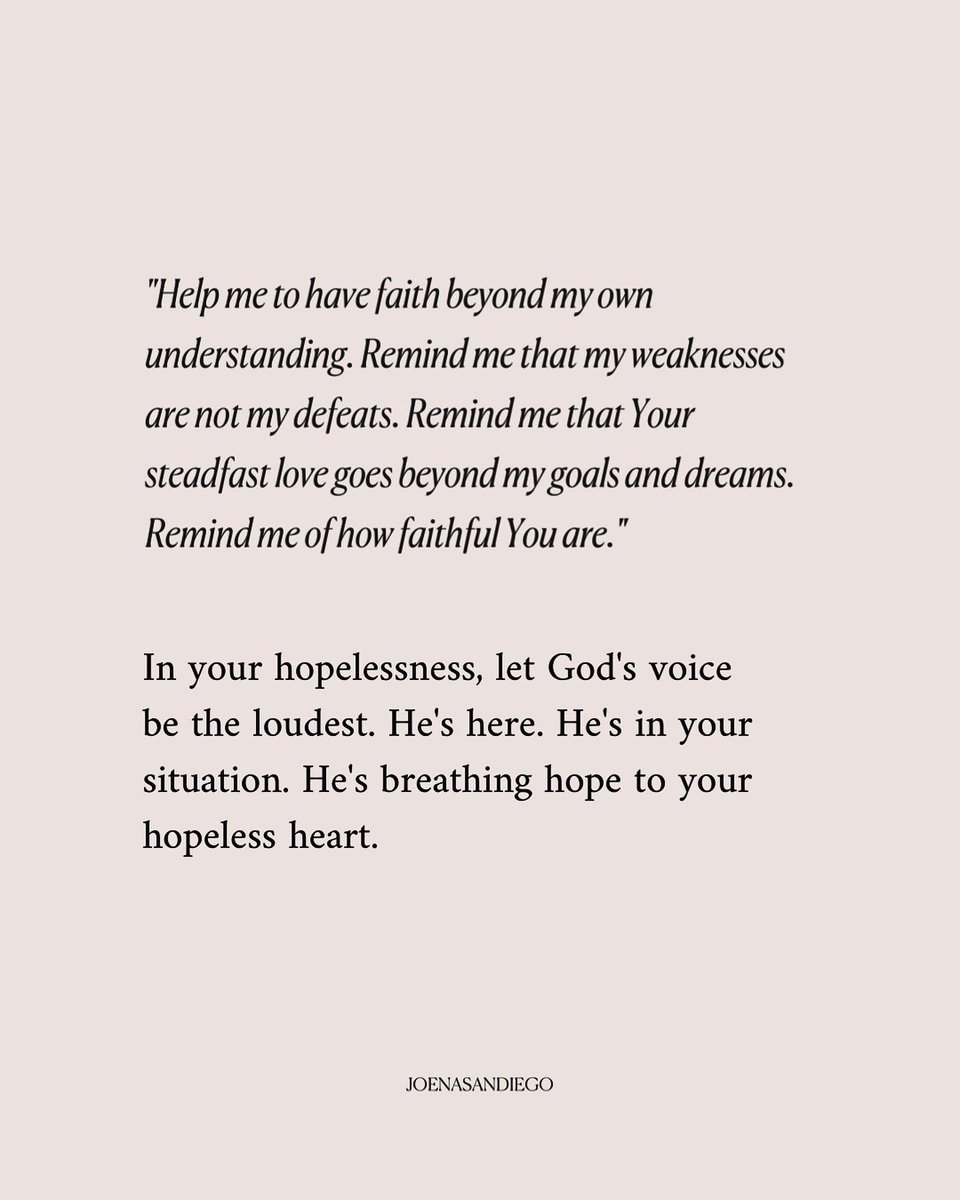 "Help me to have faith beyond my own understanding. Remind me that my weaknesses are not my defeats. Remind me that Your steadfast love goes beyond my goals and dreams. Remind me of how faithful You are."

In your hopelessness, let God's voice be the loudest. He's here. He's in your situation. He's breathing hope to your hopeless heart.

JOENASANDIEGO